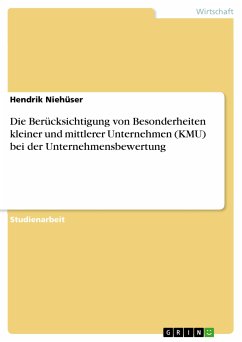 Wirtschaft

Hendrik Niehüser

Die Berücksichtigung von Besonderheiten kleiner und mittlerer Unternehmen (KMU) bei der Unternehmensbewertung

Studienarbeit

GRIN